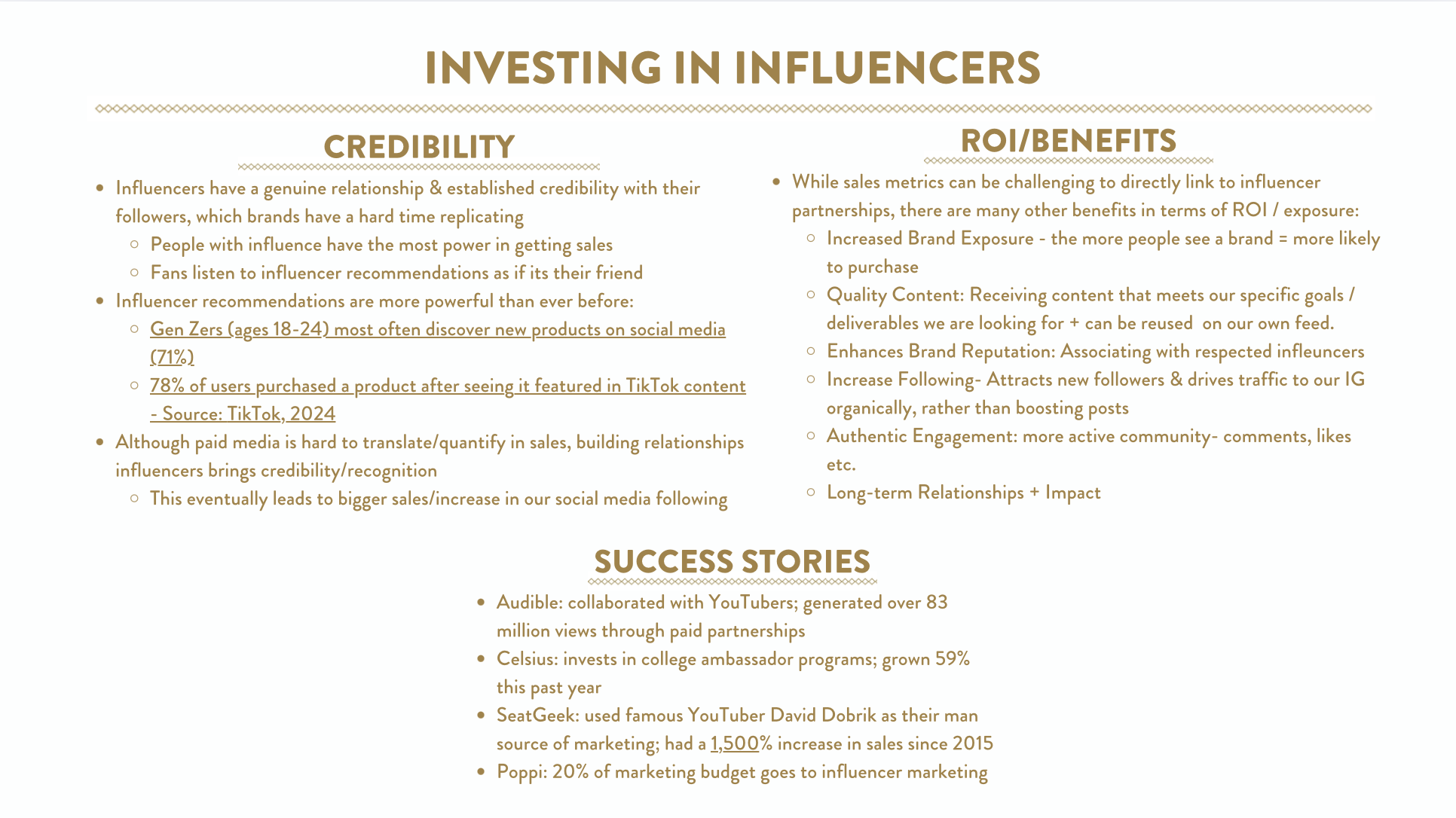 INVESTING IN INFLUENCERS

CREDIBILITY

- Influencers have a genuine relationship & established credibility with their followers, which brands have a hard time replicating
  - People with influence have the most power in getting sales
  - Fans listen to influencer recommendations as if its their friend
- Influencer recommendations are more powerful than ever before:
  - Gen Zers (ages 18-24) most often discover new products on social media (71%)
  - 78% of users purchased a product after seeing it featured in TikTok content - Source: TikTok, 2024
- Although paid media is hard to translate/quantify in sales, building relationships influencers brings credibility/recognition
  - This eventually leads to bigger sales/increase in our social media following

ROI/BENEFITS

- While sales metrics can be challenging to directly link to influencer partnerships, there are many other benefits in terms of ROI / exposure:
  - Increased Brand Exposure - the more people see a brand = more likely to purchase
  - Quality Content: Receiving content that meets our specific goals / deliverables we are looking for + can be reused on our own feed.
  - Enhances Brand Reputation: Associating with respected infleuncers
  - Increase Following- Attracts new followers & drives traffic to our IG organically, rather than boosting posts
  - Authentic Engagement: more active community- comments, likes etc.
  - Long-term Relationships + Impact

SUCCESS STORIES

- Audible: collaborated with YouTubers; generated over 83 million views through paid partnerships
- Celsius: invests in college ambassador programs; grown 59% this past year
- SeatGeek: used famous YouTuber David Dobrik as their man source of marketing; had a 1,500% increase in sales since 2015
- Poppi: 20% of marketing budget goes to influencer marketing